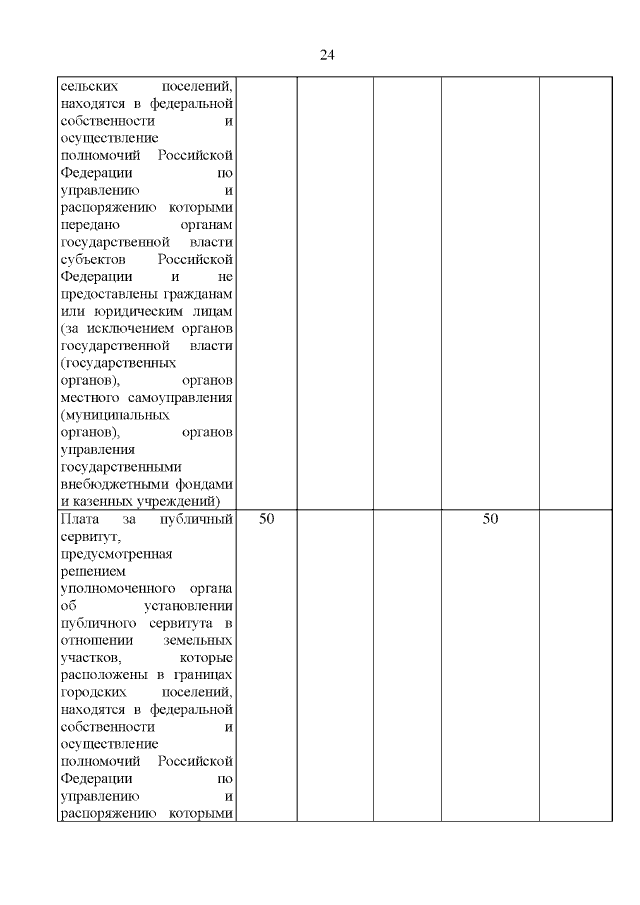 24

| | | | | | |
|---|---|---|---|---|---|
| сельских поселений, находятся в федеральной собственности и осуществление полномочий Российской Федерации по управлению и распоряжению которыми передано органам государственной власти субъектов Российской Федерации и не предоставлены гражданам или юридическим лицам (за исключением органов государственной власти (государственных органов), органов местного самоуправления (муниципальных органов), органов управления государственными внебюджетными фондами и казенных учреждений) | | | | | |
| Плата за публичный сервитут, предусмотренная решением уполномоченного органа об установлении публичного сервитута в отношении земельных участков, которые расположены в границах городских поселений, находятся в федеральной собственности и осуществление полномочий Российской Федерации по управлению и распоряжению которыми | 50 | | | 50 | |